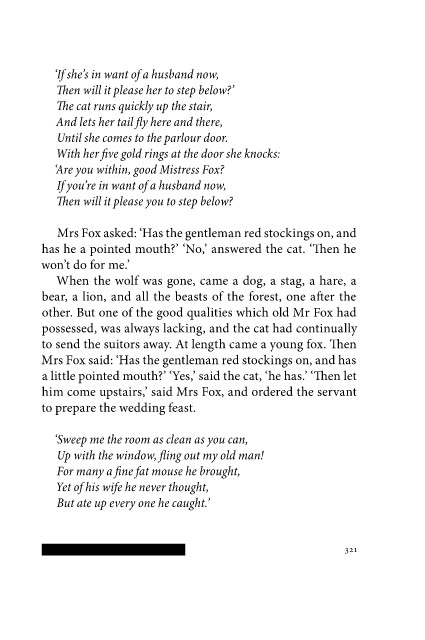 'If she's in want of a husband now,
Then will it please her to step below?'
The cat runs quickly up the stair,
And lets her tail fly here and there,
Until she comes to the parlour door.
With her five gold rings at the door she knocks:
'Are you within, good Mistress Fox?
If you're in want of a husband now,
Then will it please you to step below?

Mrs Fox asked: 'Has the gentleman red stockings on, and has he a pointed mouth?' 'No,' answered the cat. 'Then he won't do for me.'

When the wolf was gone, came a dog, a stag, a hare, a bear, a lion, and all the beasts of the forest, one after the other. But one of the good qualities which old Mr Fox had possessed, was always lacking, and the cat had continually to send the suitors away. At length came a young fox. Then Mrs Fox said: 'Has the gentleman red stockings on, and has a little pointed mouth?' 'Yes,' said the cat, 'he has.' 'Then let him come upstairs,' said Mrs Fox, and ordered the servant to prepare the wedding feast.

'Sweep me the room as clean as you can,
Up with the window, fling out my old man!
For many a fine fat mouse he brought,
Yet of his wife he never thought,
But ate up every one he caught.'

321